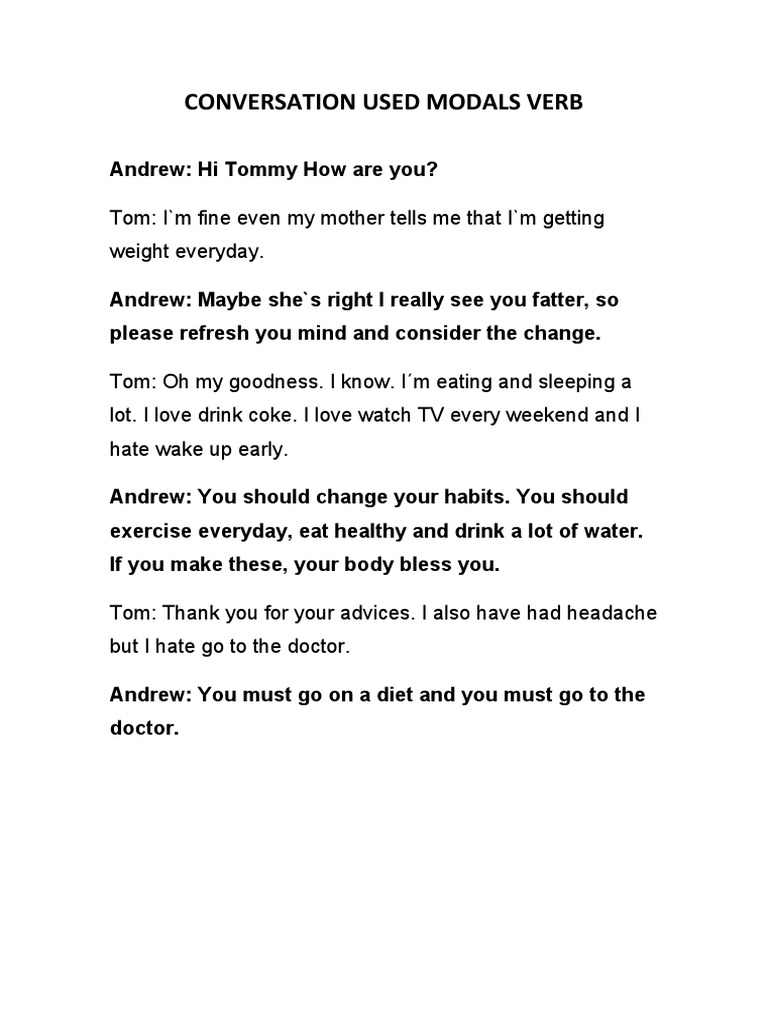 CONVERSATION USED MODALS VERB

Andrew: Hi Tommy How are you?

Tom: I`m fine even my mother tells me that I`m getting weight everyday.

Andrew: Maybe she`s right I really see you fatter, so please refresh you mind and consider the change.

Tom: Oh my goodness. I know. I´m eating and sleeping a lot. I love drink coke. I love watch TV every weekend and I hate wake up early.

Andrew: You should change your habits. You should exercise everyday, eat healthy and drink a lot of water. If you make these, your body bless you.

Tom: Thank you for your advices. I also have had headache but I hate go to the doctor.

Andrew: You must go on a diet and you must go to the doctor.